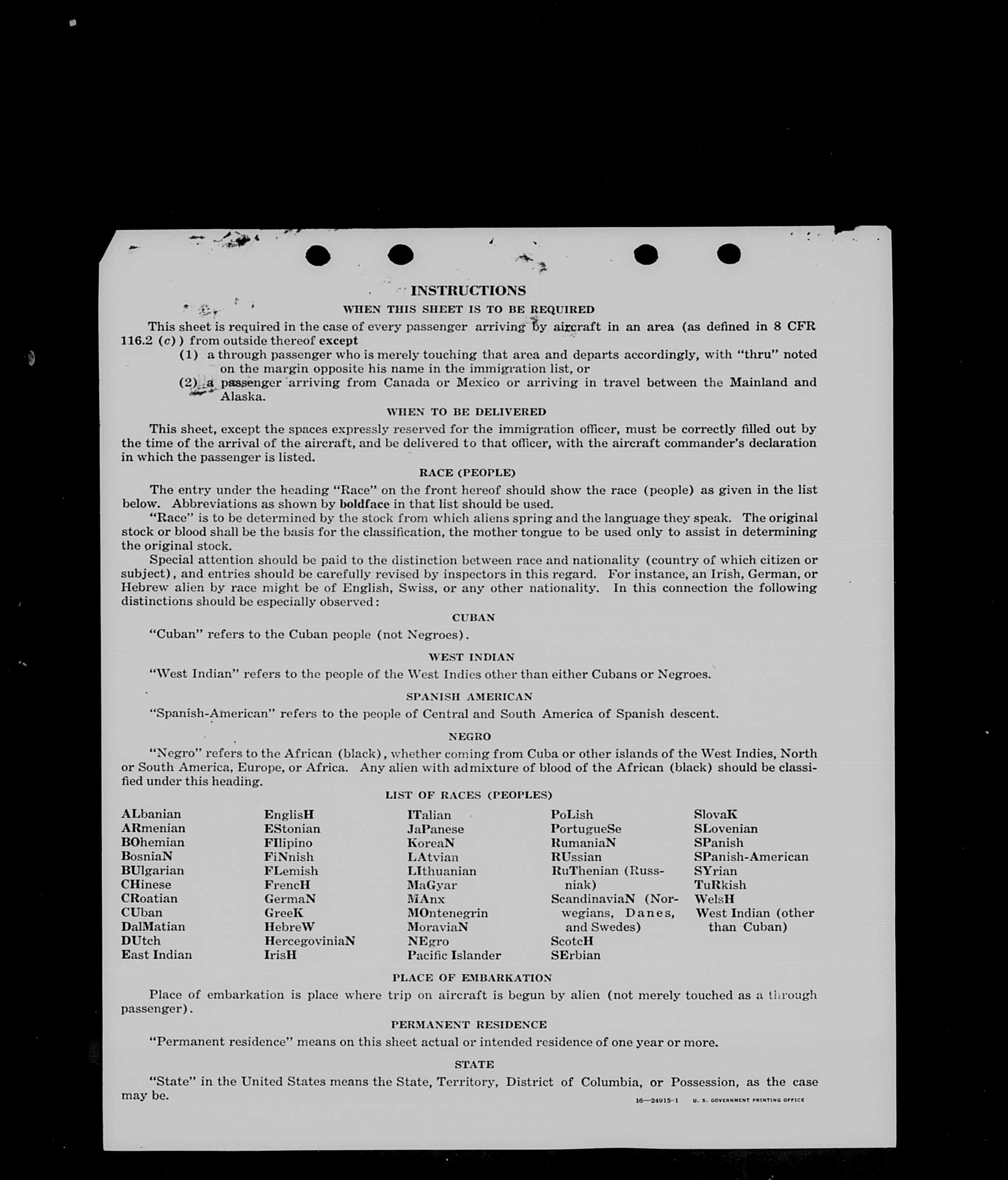 INSTRUCTIONS

WHEN THIS SHEET IS TO BE REQUIRED

This sheet is required in the case of every passenger arriving by aircraft in an area (as defined in 8 CFR 116.2 (c)) from outside thereof except

(1) a through passenger who is merely touching that area and departs accordingly, with "thru" noted on the margin opposite his name in the immigration list, or

(2) a passenger arriving from Canada or Mexico or arriving in travel between the Mainland and Alaska.

WHEN TO BE DELIVERED

This sheet, except the spaces expressly reserved for the immigration officer, must be correctly filled out by the time of the arrival of the aircraft, and be delivered to that officer, with the aircraft commander's declaration in which the passenger is listed.

RACE (PEOPLE)

The entry under the heading "Race" on the front hereof should show the race (people) as given in the list below. Abbreviations as shown by boldface in that list should be used.

"Race" is to be determined by the stock from which aliens spring and the language they speak. The original stock or blood shall be the basis for the classification, the mother tongue to be used only to assist in determining the original stock.

Special attention should be paid to the distinction between race and nationality (country of which citizen or subject), and entries should be carefully revised by inspectors in this regard. For instance, an Irish, German, or Hebrew alien by race might be of English, Swiss, or any other nationality. In this connection the following distinctions should be especially observed:

CUBAN

"Cuban" refers to the Cuban people (not Negroes).

WEST INDIAN

"West Indian" refers to the people of the West Indies other than either Cubans or Negroes.

SPANISH AMERICAN

"Spanish-American" refers to the people of Central and South America of Spanish descent.

NEGRO

"Negro" refers to the African (black), whether coming from Cuba or other islands of the West Indies, North or South America, Europe, or Africa. Any alien with admixture of blood of the African (black) should be classified under this heading.

LIST OF RACES (PEOPLES)

ALbanian
ARmenian
BOhemian
BosniaN
BUlgarian
CHinese
CRoatian
CUban
DalMatian
DUtch
East Indian

EnglisH
EStonian
FIlipino
FiNnish
FLemish
FrencH
GermaN
GreeK
HebreW
HercegoviniaN
IrisH

ITalian
JaPanese
KoreaN
LAtvian
LIthuanian
MaGyar
MAnx
MOntenegrin
MoraviaN
NEgro
Pacific Islander

PoLish
PortugueSe
RumaniaN
RUssian
RuThenian (Russniak)
ScandinaviaN (Norwegians, Danes, and Swedes)
ScotcH
SErbian

SlovaK
SLovenian
SPanish
SPanish-American
SYrian
TuRkish
WelsH
West Indian (other than Cuban)

PLACE OF EMBARKATION

Place of embarkation is place where trip on aircraft is begun by alien (not merely touched as a through passenger).

PERMANENT RESIDENCE

"Permanent residence" means on this sheet actual or intended residence of one year or more.

STATE

"State" in the United States means the State, Territory, District of Columbia, or Possession, as the case may be.

16—24915-1 U. S. GOVERNMENT PRINTING OFFICE